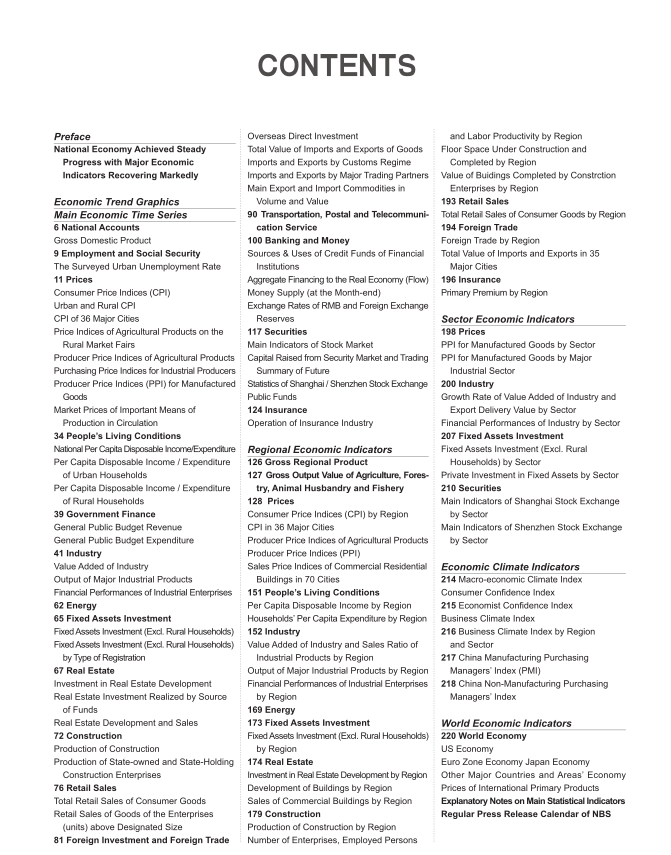 CONTENTS

Preface
National Economy Achieved Steady Progress with Major Economic Indicators Recovering Markedly

Economic Trend Graphics
Main Economic Time Series
6 National Accounts
Gross Domestic Product
9 Employment and Social Security
The Surveyed Urban Unemployment Rate
11 Prices
Consumer Price Indices (CPI)
Urban and Rural CPI
CPI of 36 Major Cities
Price Indices of Agricultural Products on the Rural Market Fairs
Producer Price Indices of Agricultural Products
Purchasing Price Indices for Industrial Producers
Producer Price Indices (PPI) for Manufactured Goods
Market Prices of Important Means of Production in Circulation
34 People's Living Conditions
National Per Capita Disposable Income/Expenditure
Per Capita Disposable Income / Expenditure of Urban Households
Per Capita Disposable Income / Expenditure of Rural Households
39 Government Finance
General Public Budget Revenue
General Public Budget Expenditure
41 Industry
Value Added of Industry
Output of Major Industrial Products
Financial Performances of Industrial Enterprises
62 Energy
65 Fixed Assets Investment
Fixed Assets Investment (Excl. Rural Households)
Fixed Assets Investment (Excl. Rural Households) by Type of Registration
67 Real Estate
Investment in Real Estate Development
Real Estate Investment Realized by Source of Funds
Real Estate Development and Sales
72 Construction
Production of Construction
Production of State-owned and State-Holding Construction Enterprises
76 Retail Sales
Total Retail Sales of Consumer Goods
Retail Sales of Goods of the Enterprises (units) above Designated Size
81 Foreign Investment and Foreign Trade
Overseas Direct Investment
Total Value of Imports and Exports of Goods
Imports and Exports by Customs Regime
Imports and Exports by Major Trading Partners
Main Export and Import Commodities in Volume and Value
90 Transportation, Postal and Telecommunication Service
100 Banking and Money
Sources & Uses of Credit Funds of Financial Institutions
Aggregate Financing to the Real Economy (Flow)
Money Supply (at the Month-end)
Exchange Rates of RMB and Foreign Exchange Reserves
117 Securities
Main Indicators of Stock Market
Capital Raised from Security Market and Trading Summary of Future
Statistics of Shanghai / Shenzhen Stock Exchange
Public Funds
124 Insurance
Operation of Insurance Industry

Regional Economic Indicators
126 Gross Regional Product
127 Gross Output Value of Agriculture, Forestry, Animal Husbandry and Fishery
128 Prices
Consumer Price Indices (CPI) by Region
CPI in 36 Major Cities
Producer Price Indices of Agricultural Products
Producer Price Indices (PPI)
Sales Price Indices of Commercial Residential Buildings in 70 Cities
151 People's Living Conditions
Per Capita Disposable Income by Region
Households' Per Capita Expenditure by Region
152 Industry
Value Added of Industry and Sales Ratio of Industrial Products by Region
Output of Major Industrial Products by Region
Financial Performances of Industrial Enterprises by Region
169 Energy
173 Fixed Assets Investment
Fixed Assets Investment (Excl. Rural Households) by Region
174 Real Estate
Investment in Real Estate Development by Region
Development of Buildings by Region
Sales of Commercial Buildings by Region
179 Construction
Production of Construction by Region
Number of Enterprises, Employed Persons and Labor Productivity by Region
Floor Space Under Construction and Completed by Region
Value of Buidings Completed by Constrction Enterprises by Region
193 Retail Sales
Total Retail Sales of Consumer Goods by Region
194 Foreign Trade
Foreign Trade by Region
Total Value of Imports and Exports in 35 Major Cities
196 Insurance
Primary Premium by Region

Sector Economic Indicators
198 Prices
PPI for Manufactured Goods by Sector
PPI for Manufactured Goods by Major Industrial Sector
200 Industry
Growth Rate of Value Added of Industry and Export Delivery Value by Sector
Financial Performances of Industry by Sector
207 Fixed Assets Investment
Fixed Assets Investment (Excl. Rural Households) by Sector
Private Investment in Fixed Assets by Sector
210 Securities
Main Indicators of Shanghai Stock Exchange by Sector
Main Indicators of Shenzhen Stock Exchange by Sector

Economic Climate Indicators
214 Macro-economic Climate Index
Consumer Confidence Index
215 Economist Confidence Index
Business Climate Index
216 Business Climate Index by Region and Sector
217 China Manufacturing Purchasing Managers' Index (PMI)
218 China Non-Manufacturing Purchasing Managers' Index

World Economic Indicators
220 World Economy
US Economy
Euro Zone Economy Japan Economy
Other Major Countries and Areas' Economy
Prices of International Primary Products
Explanatory Notes on Main Statistical Indicators
Regular Press Release Calendar of NBS